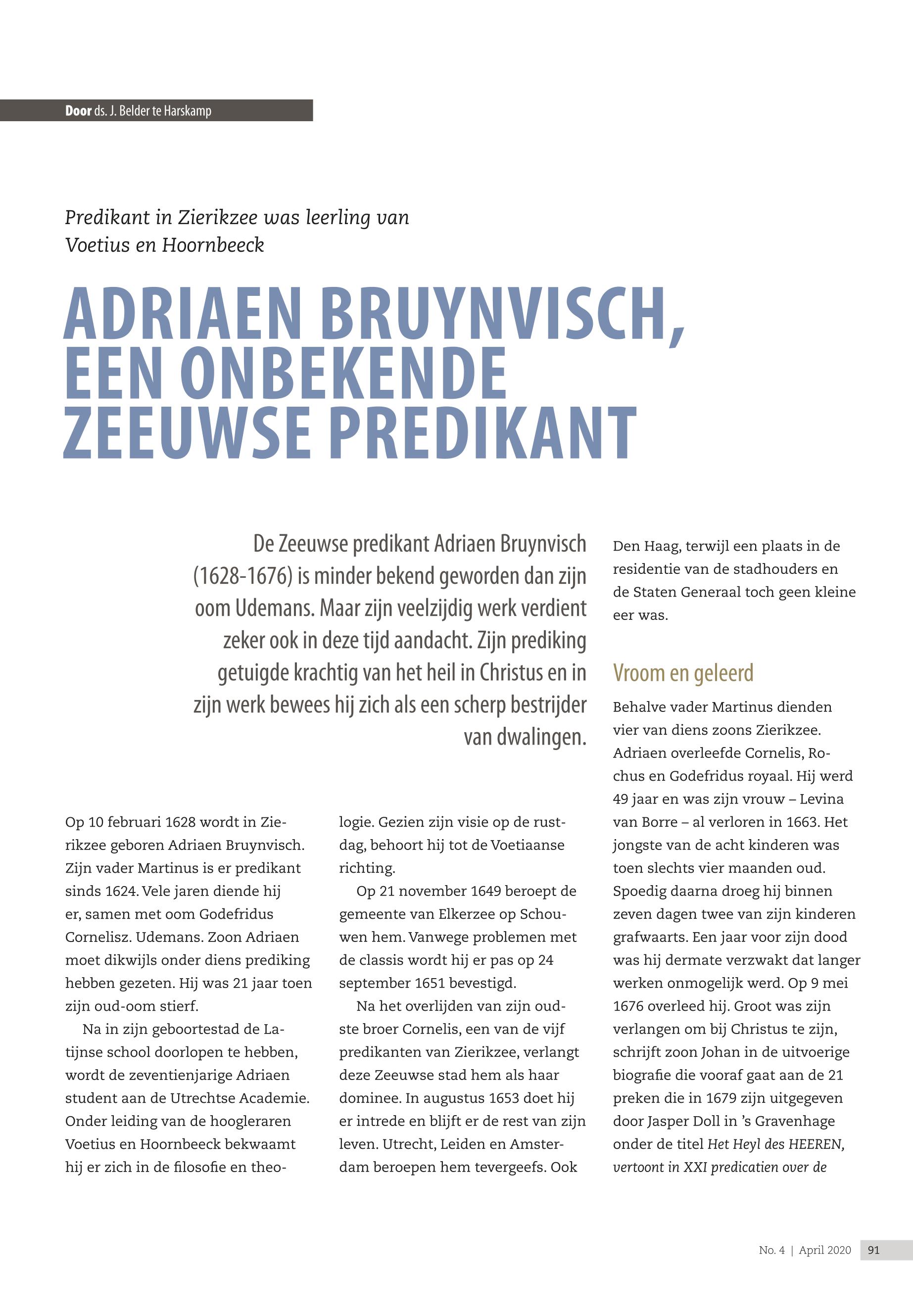 Door ds. J. Belder te Harskamp

Predikant in Zierikzee was leerling van Voetius en Hoornbeeck

ADRIAEN BRUYNVISCH, EEN ONBEKENDE ZEEUWSE PREDIKANT

De Zeeuwse predikant Adriaen Bruynvisch (1628-1676) is minder bekend geworden dan zijn oom Udemans. Maar zijn veelzijdig werk verdient zeker ook in deze tijd aandacht. Zijn prediking getuigde krachtig van het heil in Christus en in zijn werk bewees hij zich als een scherp bestrijder van dwalingen.

Op 10 februari 1628 wordt in Zierikzee geboren Adriaen Bruynvisch. Zijn vader Martinus is er predikant sinds 1624. Vele jaren diende hij er, samen met oom Godefridus Cornelisz. Udemans. Zoon Adriaen moet dikwijls onder diens prediking hebben gezeten. Hij was 21 jaar toen zijn oud-oom stierf.

Na in zijn geboortestad de Latijnse school doorlopen te hebben, wordt de zeventienjarige Adriaen student aan de Utrechtse Academie. Onder leiding van de hoogleraren Voetius en Hoornbeeck bekwaamt hij er zich in de filosofie en theologie. Gezien zijn visie op de rustdag, behoort hij tot de Voetiaanse richting.

Op 21 november 1649 beroept de gemeente van Elkerzee op Schouwen hem. Vanwege problemen met de classis wordt hij er pas op 24 september 1651 bevestigd.

Na het overlijden van zijn oudste broer Cornelis, een van de vijf predikanten van Zierikzee, verlangt deze Zeeuwse stad hem als haar dominee. In augustus 1653 doet hij er intrede en blijft er de rest van zijn leven. Utrecht, Leiden en Amsterdam beroepen hem tevergeefs. Ook Den Haag, terwijl een plaats in de residentie van de stadhouders en de Staten Generaal toch geen kleine eer was.

Vroom en geleerd

Behalve vader Martinus dienden vier van diens zoons Zierikzee. Adriaen overleefde Cornelis, Rochus en Godefridus royaal. Hij werd 49 jaar en was zijn vrouw – Levina van Borre – al verloren in 1663. Het jongste van de acht kinderen was toen slechts vier maanden oud. Spoedig daarna droeg hij binnen zeven dagen twee van zijn kinderen grafwaarts. Een jaar voor zijn dood was hij dermate verzwakt dat langer werken onmogelijk werd. Op 9 mei 1676 overleed hij. Groot was zijn verlangen om bij Christus te zijn, schrijft zoon Johan in de uitvoerige biografie die vooraf gaat aan de 21 preken die in 1679 zijn uitgegeven door Jasper Doll in 's Gravenhage onder de titel Het Heyl des HEEREN, vertoont in XXI predicatien over de

No. 4 | April 2020 91